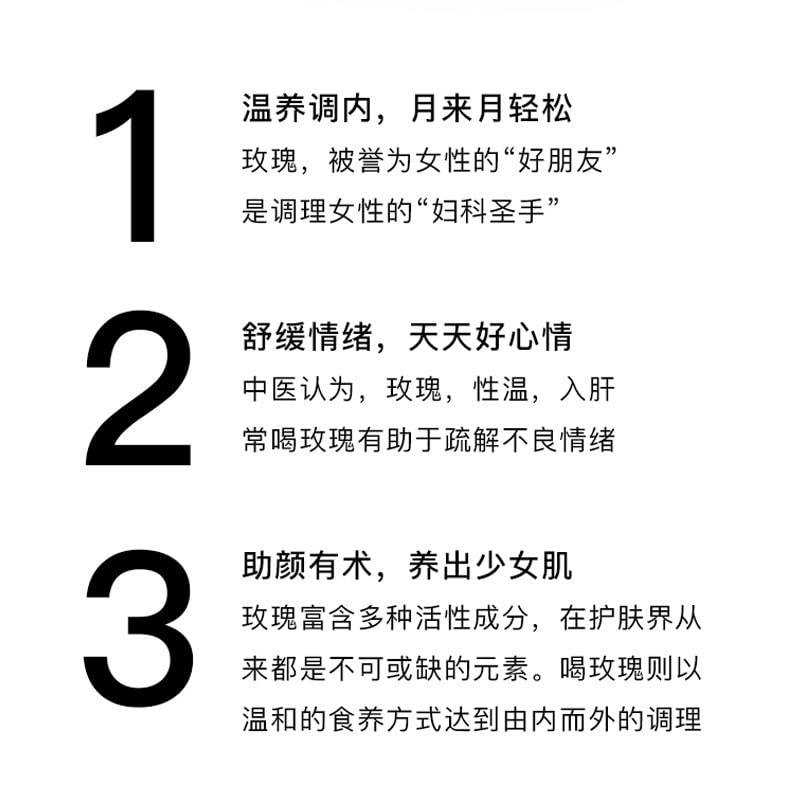 1

温养调内，月来月轻松

玫瑰，被誉为女性的“好朋友”
是调理女性的“妇科圣手”

2

舒缓情绪，天天好心情

中医认为，玫瑰，性温，入肝
常喝玫瑰有助于疏解不良情绪

3

助颜有术，养出少女肌

玫瑰富含多种活性成分，在护肤界从来都是不可或缺的元素。喝玫瑰则以温和的食养方式达到由内而外的调理